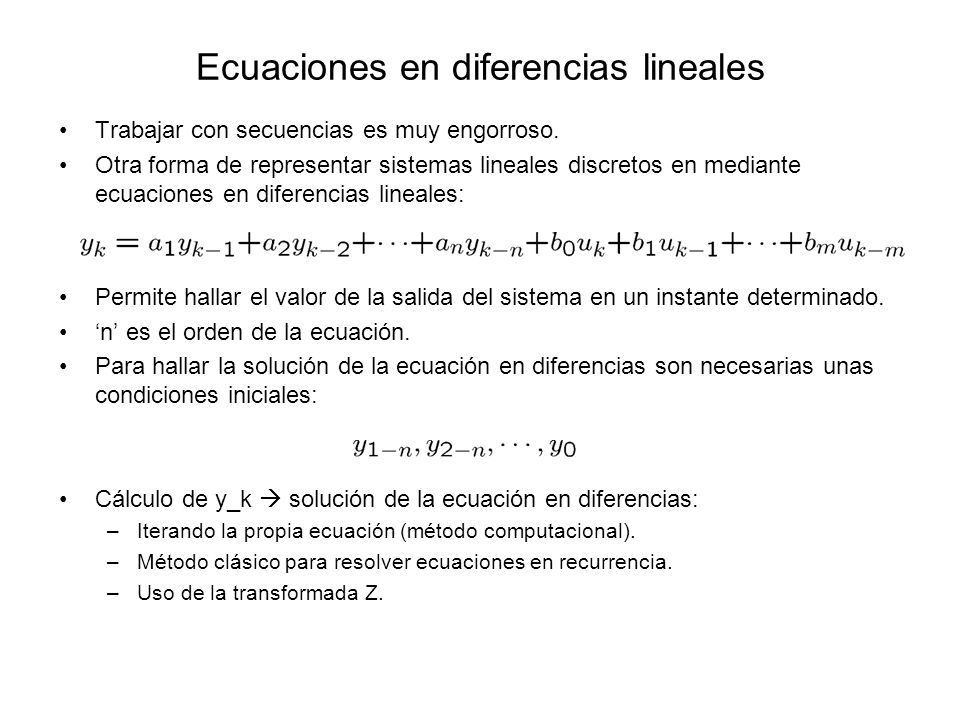 Ecuaciones en diferencias lineales

• Trabajar con secuencias es muy engorroso.
• Otra forma de representar sistemas lineales discretos en mediante ecuaciones en diferencias lineales:

$y_k = a_1 y_{k-1} + a_2 y_{k-2} + \cdots + a_n y_{k-n} + b_0 u_k + b_1 u_{k-1} + \cdots + b_m u_{k-m}$

• Permite hallar el valor de la salida del sistema en un instante determinado.
• ‘n’ es el orden de la ecuación.
• Para hallar la solución de la ecuación en diferencias son necesarias unas condiciones iniciales:

$y_{1-n}, y_{2-n}, \cdots, y_0$

• Cálculo de y_k → solución de la ecuación en diferencias:
– Iterando la propia ecuación (método computacional).
– Método clásico para resolver ecuaciones en recurrencia.
– Uso de la transformada Z.